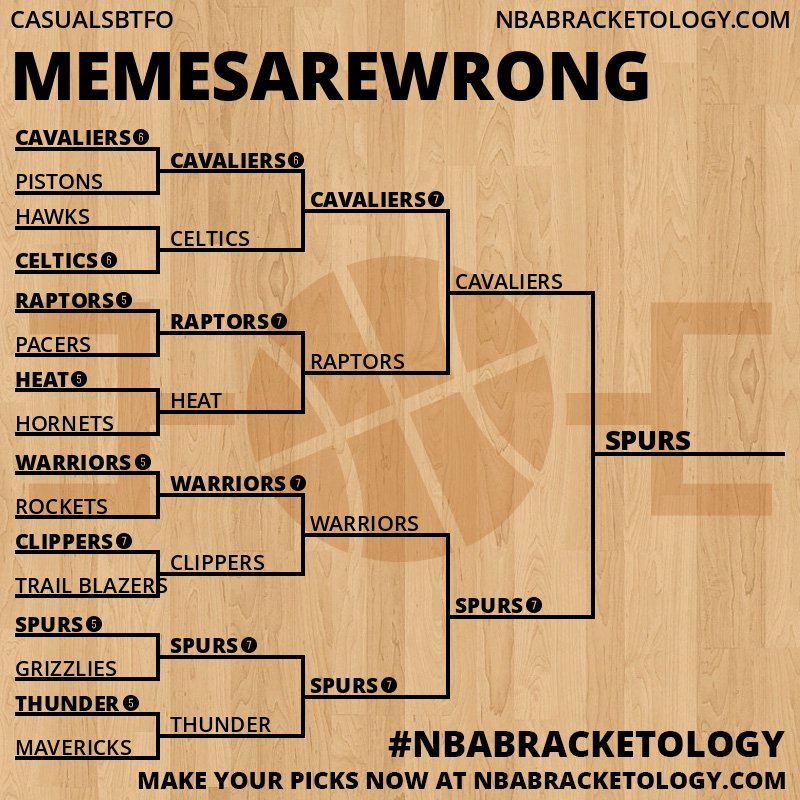 CASUALSBTFO
NBABRACKETOLOGY.COM

MEMESAREWRONG

CAVALIERS 6
PISTONS
HAWKS
CELTICS 6
RAPTORS 5
PACERS
HEAT 5
HORNETS
WARRIORS 5
ROCKETS
CLIPPERS 7
TRAIL BLAZERS
SPURS 5
GRIZZLIES
THUNDER 5
MAVERICKS

CAVALIERS 6
CELTICS
RAPTORS 7
HEAT
WARRIORS 7
CLIPPERS
SPURS 7
THUNDER

CAVALIERS 7
RAPTORS
WARRIORS
SPURS 7

CAVALIERS
SPURS 7

SPURS

#NBABRACKETOLOGY
MAKE YOUR PICKS NOW AT NBABRACKETOLOGY.COM